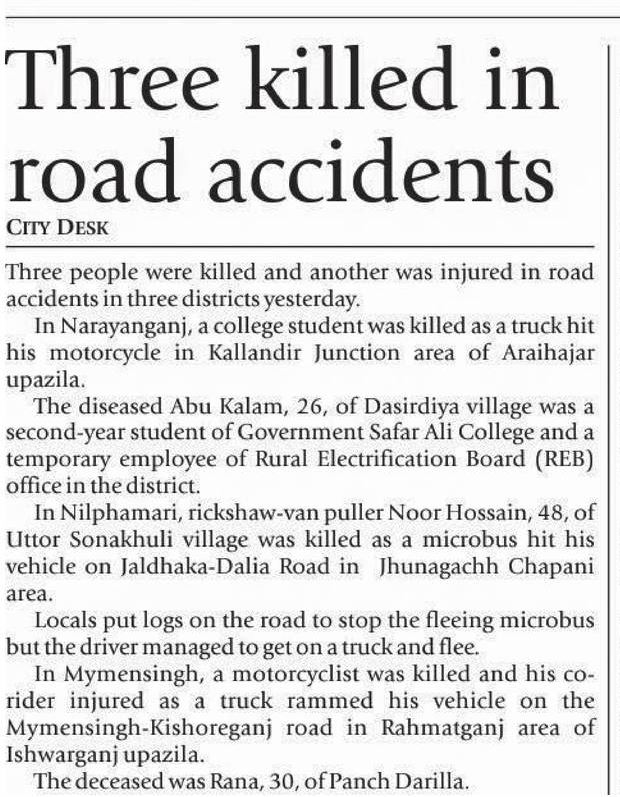 Three killed in road accidents

CITY DESK

Three people were killed and another was injured in road accidents in three districts yesterday.

In Narayanganj, a college student was killed as a truck hit his motorcycle in Kallandir Junction area of Araihajar upazila.

The diseased Abu Kalam, 26, of Dasirdiya village was a second-year student of Government Safar Ali College and a temporary employee of Rural Electrification Board (REB) office in the district.

In Nilphamari, rickshaw-van puller Noor Hossain, 48, of Uttor Sonakhuli village was killed as a microbus hit his vehicle on Jaldhaka-Dalia Road in Jhunagachh Chapani area.

Locals put logs on the road to stop the fleeing microbus but the driver managed to get on a truck and flee.

In Mymensingh, a motorcyclist was killed and his co-rider injured as a truck rammed his vehicle on the Mymensingh-Kishoreganj road in Rahmatganj area of Ishwarganj upazila.

The deceased was Rana, 30, of Panch Darilla.